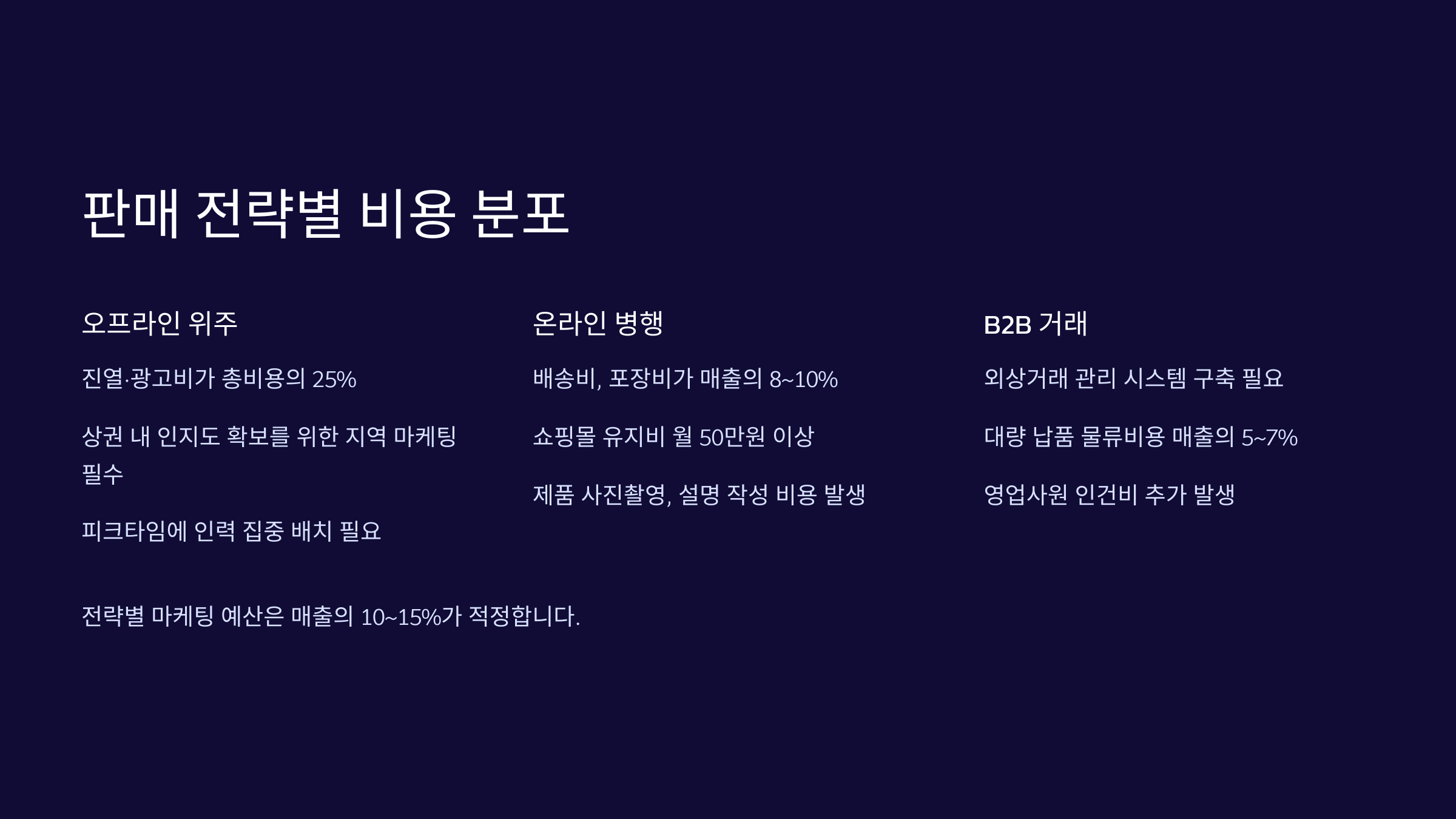 판매 전략별 비용 분포

오프라인 위주

진열·광고비가 총비용의 25%

상권 내 인지도 확보를 위한 지역 마케팅 필수

피크타임에 인력 집중 배치 필요

온라인 병행

배송비, 포장비가 매출의 8~10%

쇼핑몰 유지비 월 50만원 이상

제품 사진촬영, 설명 작성 비용 발생

B2B 거래

외상거래 관리 시스템 구축 필요

대량 납품 물류비용 매출의 5~7%

영업사원 인건비 추가 발생

전략별 마케팅 예산은 매출의 10~15%가 적정합니다.